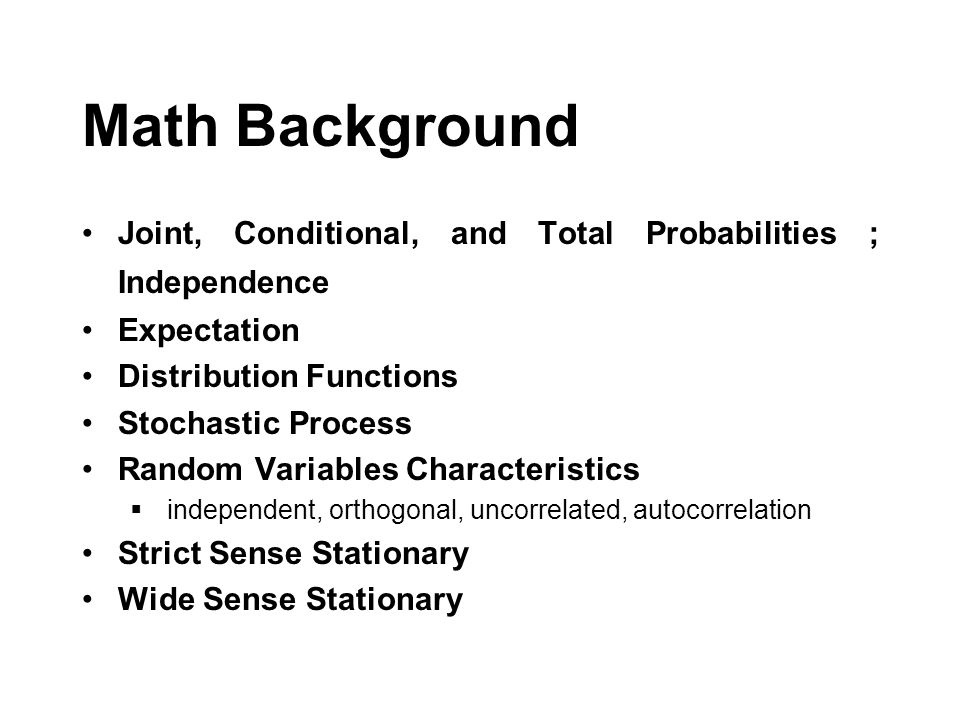 Math Background

• Joint, Conditional, and Total Probabilities ; Independence
• Expectation
• Distribution Functions
• Stochastic Process
• Random Variables Characteristics
  ▪ independent, orthogonal, uncorrelated, autocorrelation
• Strict Sense Stationary
• Wide Sense Stationary